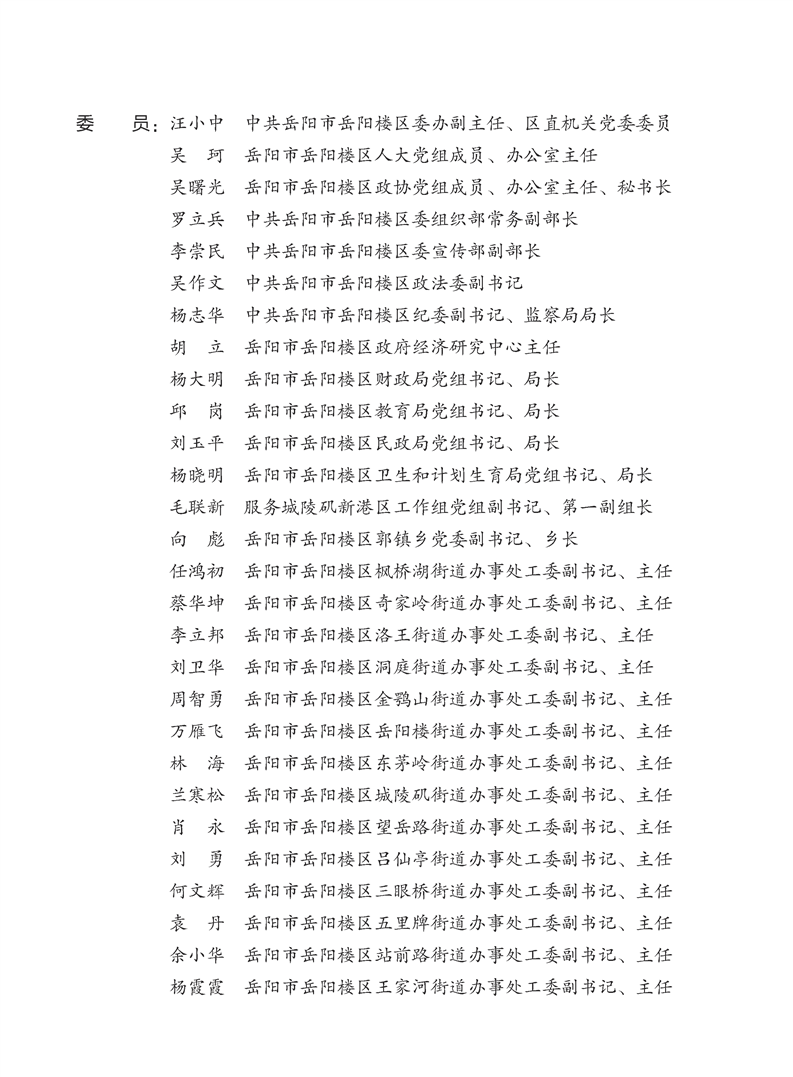 委　员：汪小中　中共岳阳市岳阳楼区委办副主任、区直机关党委委员
吴　珂　岳阳市岳阳楼区人大党组成员、办公室主任
吴曙光　岳阳市岳阳楼区政协党组成员、办公室主任、秘书长
罗立兵　中共岳阳市岳阳楼区委组织部常务副部长
李崇民　中共岳阳市岳阳楼区委宣传部副部长
吴作文　中共岳阳市岳阳楼区政法委副书记
杨志华　中共岳阳市岳阳楼区纪委副书记、监察局局长
胡　立　岳阳市岳阳楼区政府经济研究中心主任
杨大明　岳阳市岳阳楼区财政局党组书记、局长
邱　岗　岳阳市岳阳楼区教育局党组书记、局长
刘玉平　岳阳市岳阳楼区民政局党组书记、局长
杨晓明　岳阳市岳阳楼区卫生和计划生育局党组书记、局长
毛联新　服务城陵矶新港区工作组党组副书记、第一副组长
向　彪　岳阳市岳阳楼区郭镇乡党委副书记、乡长
任鸿初　岳阳市岳阳楼区枫桥湖街道办事处工委副书记、主任
蔡华坤　岳阳市岳阳楼区奇家岭街道办事处工委副书记、主任
李立邦　岳阳市岳阳楼区洛王街道办事处工委副书记、主任
刘卫华　岳阳市岳阳楼区洞庭街道办事处工委副书记、主任
周智勇　岳阳市岳阳楼区金鹗山街道办事处工委副书记、主任
万雁飞　岳阳市岳阳楼区岳阳楼街道办事处工委副书记、主任
林　海　岳阳市岳阳楼区东茅岭街道办事处工委副书记、主任
兰寒松　岳阳市岳阳楼区城陵矶街道办事处工委副书记、主任
肖　永　岳阳市岳阳楼区望岳路街道办事处工委副书记、主任
刘　勇　岳阳市岳阳楼区吕仙亭街道办事处工委副书记、主任
何文辉　岳阳市岳阳楼区三眼桥街道办事处工委副书记、主任
袁　丹　岳阳市岳阳楼区五里牌街道办事处工委副书记、主任
余小华　岳阳市岳阳楼区站前路街道办事处工委副书记、主任
杨霞霞　岳阳市岳阳楼区王家河街道办事处工委副书记、主任